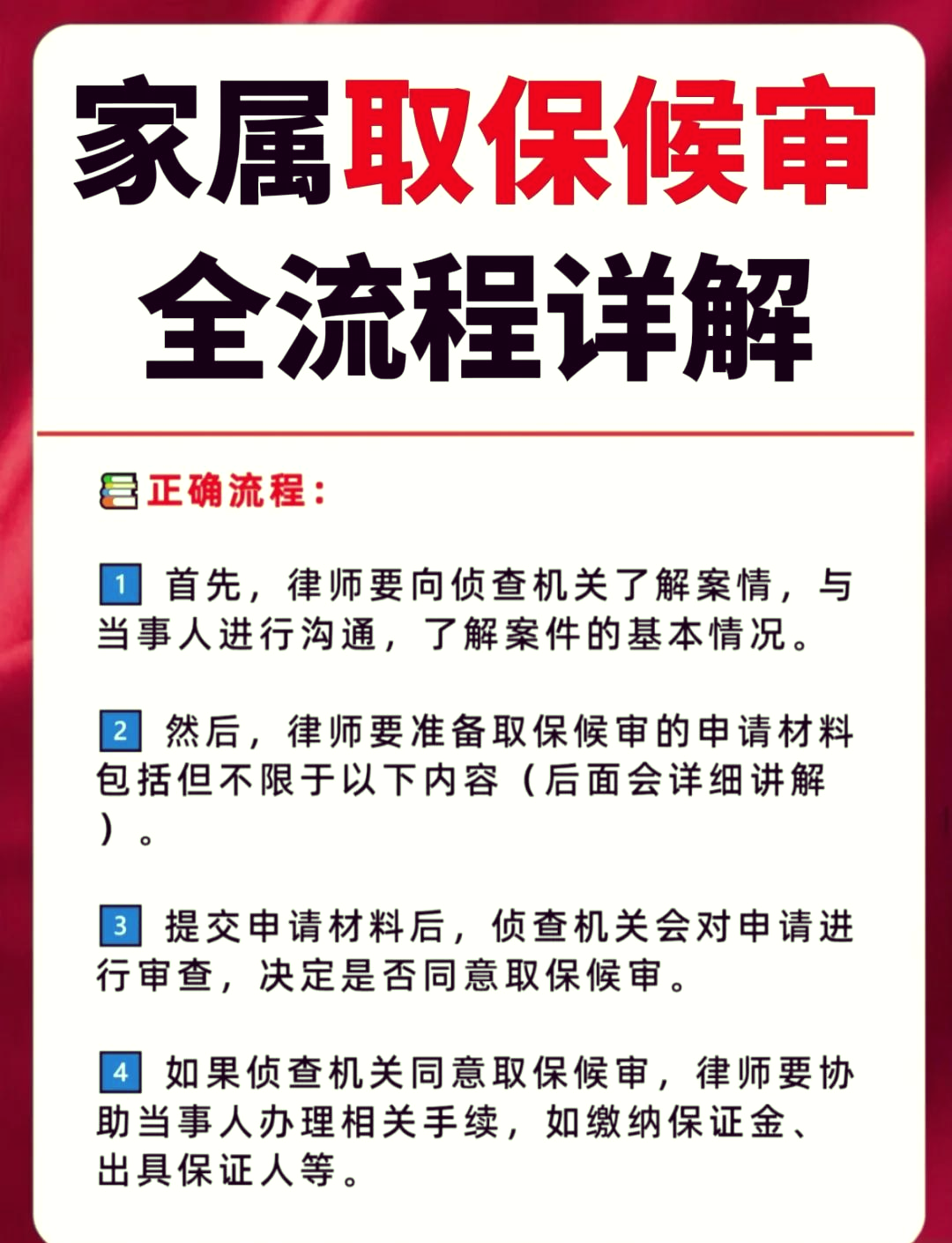 家属取保候审
全流程详解

正确流程：

1 首先，律师要向侦查机关了解案情，与当事人进行沟通，了解案件的基本情况。

2 然后，律师要准备取保候审的申请材料包括但不限于以下内容（后面会详细讲解）。

3 提交申请材料后，侦查机关会对申请进行审查，决定是否同意取保候审。

4 如果侦查机关同意取保候审，律师要协助当事人办理相关手续，如缴纳保证金、出具保证人等。